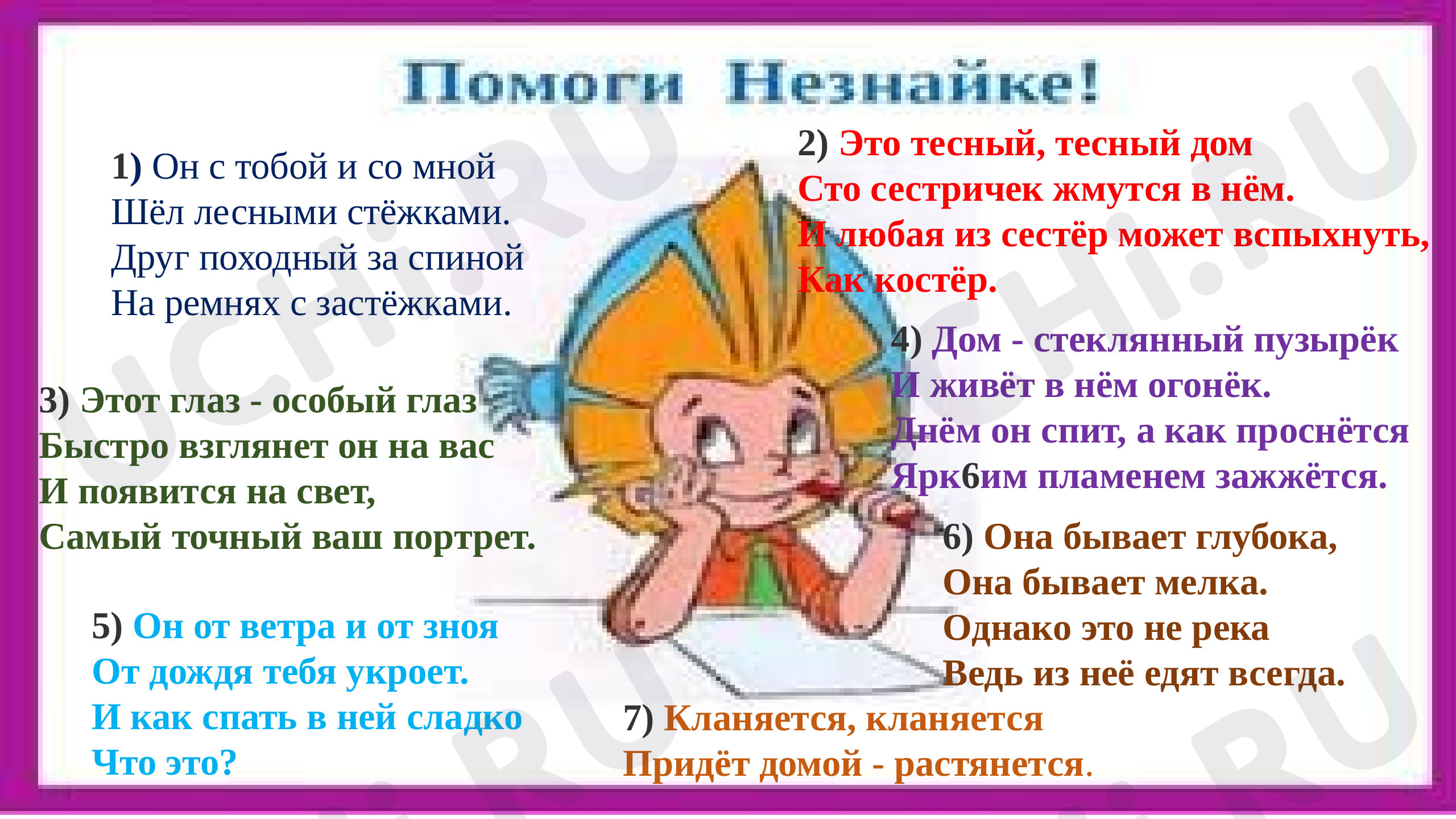 Помоги Незнайке!

1) Он с тобой и со мной
Шёл лесными стёжками.
Друг походный за спиной
На ремнях с застёжками.

2) Это тесный, тесный дом
Сто сестричек жмутся в нём.
И любая из сестёр может вспыхнуть,
Как костёр.

3) Этот глаз - особый глаз
Быстро взглянет он на вас
И появится на свет,
Самый точный ваш портрет.

4) Дом - стеклянный пузырёк
И живёт в нём огонёк.
Днём он спит, а как проснётся
Ярк6им пламенем зажжётся.

5) Он от ветра и от зноя
От дождя тебя укроет.
И как спать в ней сладко
Что это?

6) Она бывает глубока,
Она бывает мелка.
Однако это не река
Ведь из неё едят всегда.

7) Кланяется, кланяется
Придёт домой - растянется.

UCHI.RU